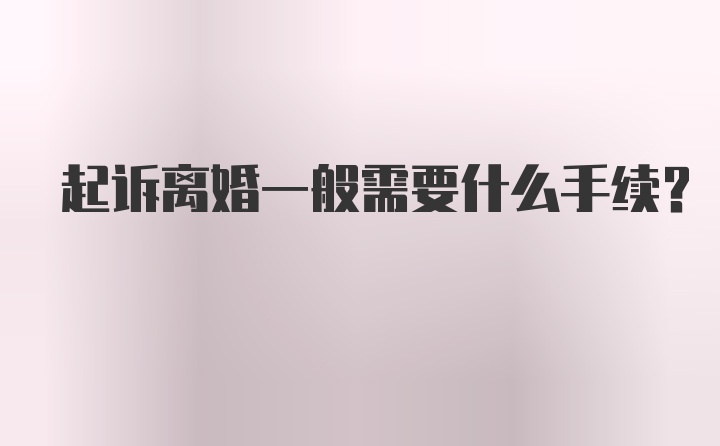 起诉离婚一般需要什么手续?